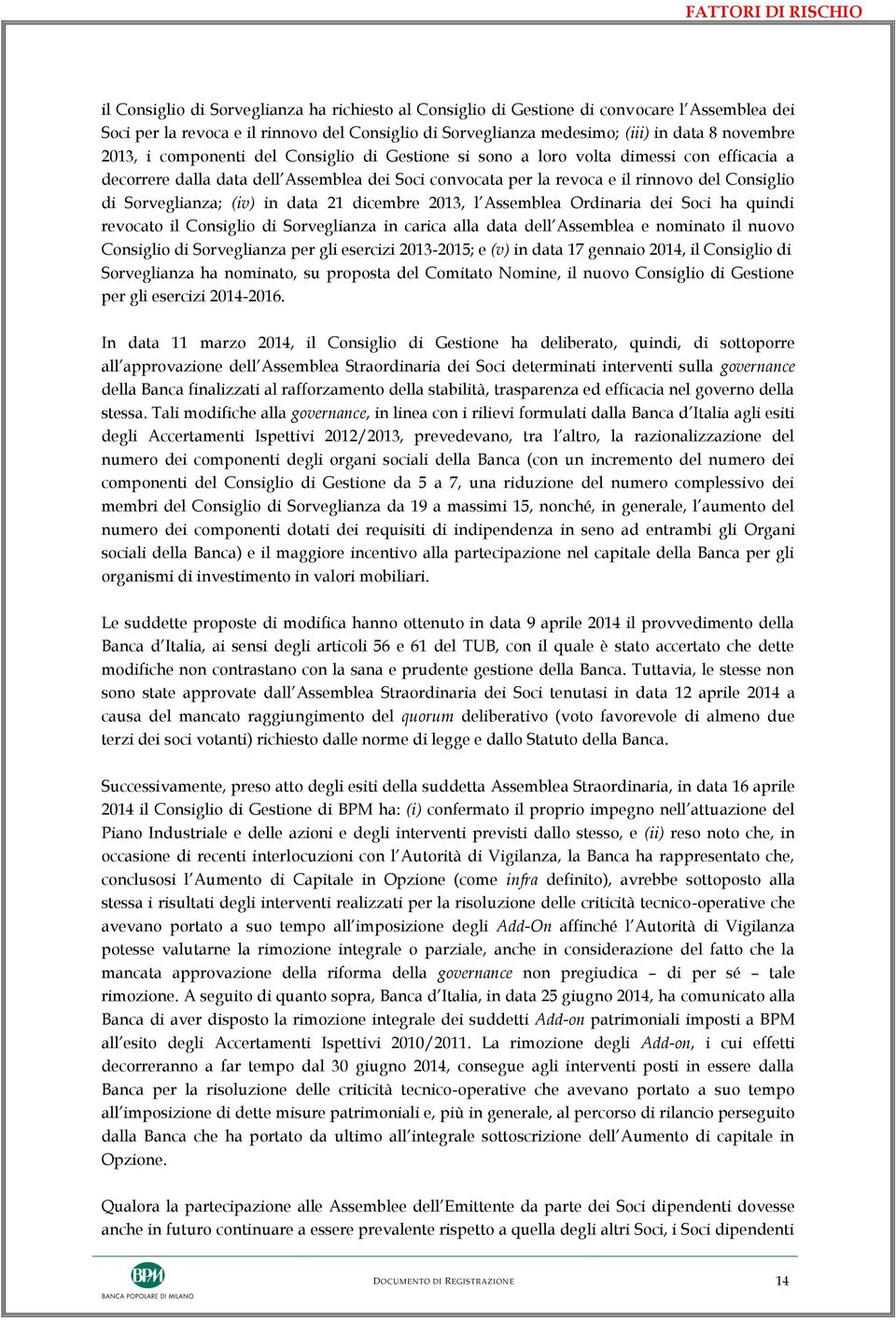 FATTORI DI RISCHIO

il Consiglio di Sorveglianza ha richiesto al Consiglio di Gestione di convocare l'Assemblea dei Soci per la revoca e il rinnovo del Consiglio di Sorveglianza medesimo; (iii) in data 8 novembre 2013, i componenti del Consiglio di Gestione si sono a loro volta dimessi con efficacia a decorrere dalla data dell'Assemblea dei Soci convocata per la revoca e il rinnovo del Consiglio di Sorveglianza; (iv) in data 21 dicembre 2013, l'Assemblea Ordinaria dei Soci ha quindi revocato il Consiglio di Sorveglianza in carica alla data dell'Assemblea e nominato il nuovo Consiglio di Sorveglianza per gli esercizi 2013-2015; e (v) in data 17 gennaio 2014, il Consiglio di Sorveglianza ha nominato, su proposta del Comitato Nomine, il nuovo Consiglio di Gestione per gli esercizi 2014-2016.

In data 11 marzo 2014, il Consiglio di Gestione ha deliberato, quindi, di sottoporre all'approvazione dell'Assemblea Straordinaria dei Soci determinati interventi sulla governance della Banca finalizzati al rafforzamento della stabilità, trasparenza ed efficacia nel governo della stessa. Tali modifiche alla governance, in linea con i rilievi formulati dalla Banca d'Italia agli esiti degli Accertamenti Ispettivi 2012/2013, prevedevano, tra l'altro, la razionalizzazione del numero dei componenti degli organi sociali della Banca (con un incremento del numero dei componenti del Consiglio di Gestione da 5 a 7, una riduzione del numero complessivo dei membri del Consiglio di Sorveglianza da 19 a massimi 15, nonché, in generale, l'aumento del numero dei componenti dotati dei requisiti di indipendenza in seno ad entrambi gli Organi sociali della Banca) e il maggiore incentivo alla partecipazione nel capitale della Banca per gli organismi di investimento in valori mobiliari.

Le suddette proposte di modifica hanno ottenuto in data 9 aprile 2014 il provvedimento della Banca d'Italia, ai sensi degli articoli 56 e 61 del TUB, con il quale è stato accertato che dette modifiche non contrastano con la sana e prudente gestione della Banca. Tuttavia, le stesse non sono state approvate dall'Assemblea Straordinaria dei Soci tenutasi in data 12 aprile 2014 a causa del mancato raggiungimento del quorum deliberativo (voto favorevole di almeno due terzi dei soci votanti) richiesto dalle norme di legge e dallo Statuto della Banca.

Successivamente, preso atto degli esiti della suddetta Assemblea Straordinaria, in data 16 aprile 2014 il Consiglio di Gestione di BPM ha: (i) confermato il proprio impegno nell'attuazione del Piano Industriale e delle azioni e degli interventi previsti dallo stesso, e (ii) reso noto che, in occasione di recenti interlocuzioni con l'Autorità di Vigilanza, la Banca ha rappresentato che, conclusosi l'Aumento di Capitale in Opzione (come infra definito), avrebbe sottoposto alla stessa i risultati degli interventi realizzati per la risoluzione delle criticità tecnico-operative che avevano portato a suo tempo all'imposizione degli Add-On affinché l'Autorità di Vigilanza potesse valutarne la rimozione integrale o parziale, anche in considerazione del fatto che la mancata approvazione della riforma della governance non pregiudica – di per sé – tale rimozione. A seguito di quanto sopra, Banca d'Italia, in data 25 giugno 2014, ha comunicato alla Banca di aver disposto la rimozione integrale dei suddetti Add-on patrimoniali imposti a BPM all'esito degli Accertamenti Ispettivi 2010/2011. La rimozione degli Add-on, i cui effetti decorreranno a far tempo dal 30 giugno 2014, consegue agli interventi posti in essere dalla Banca per la risoluzione delle criticità tecnico-operative che avevano portato a suo tempo all'imposizione di dette misure patrimoniali e, più in generale, al percorso di rilancio perseguito dalla Banca che ha portato da ultimo all'integrale sottoscrizione dell'Aumento di capitale in Opzione.

Qualora la partecipazione alle Assemblee dell'Emittente da parte dei Soci dipendenti dovesse anche in futuro continuare a essere prevalente rispetto a quella degli altri Soci, i Soci dipendenti

BPM
BANCA POPOLARE DI MILANO

DOCUMENTO DI REGISTRAZIONE

14